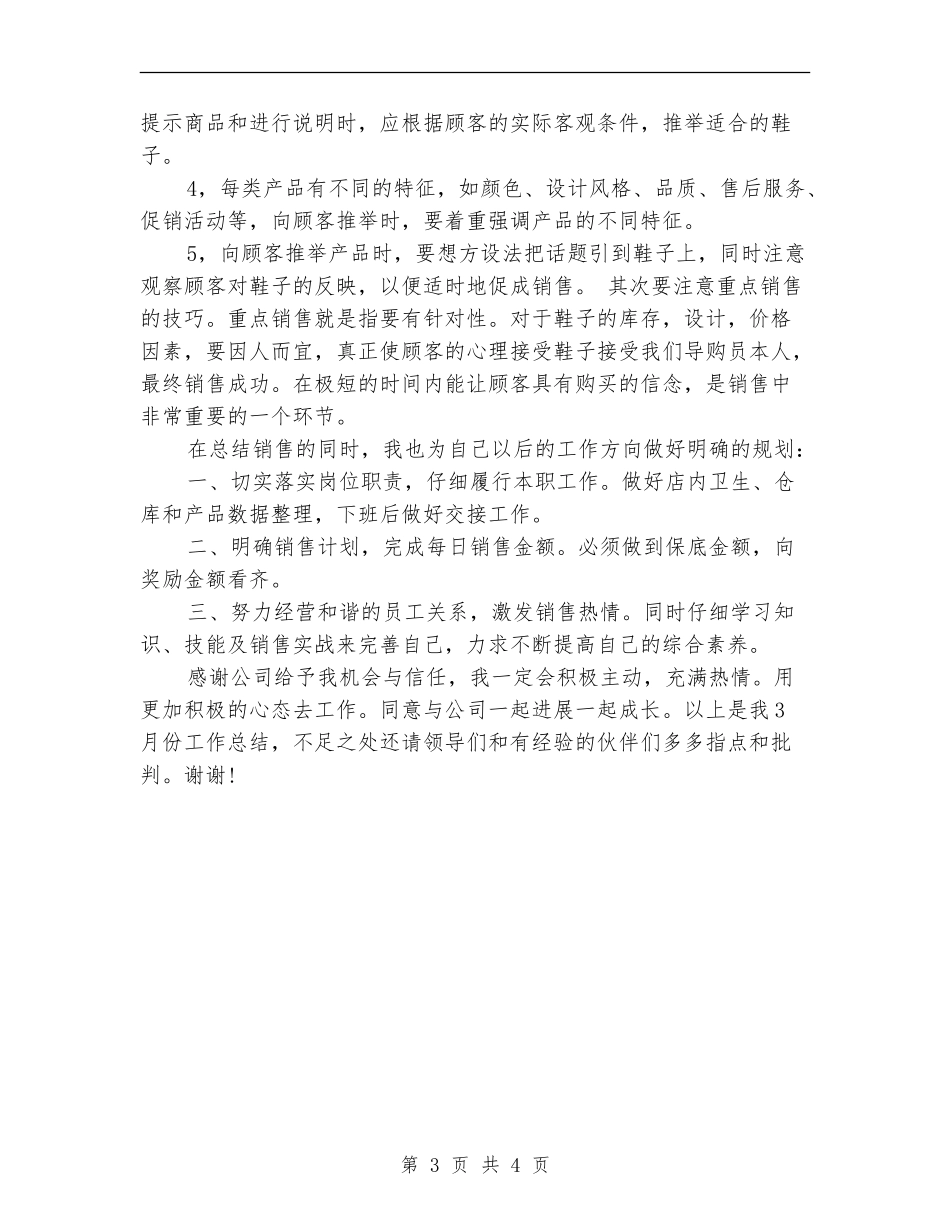 提示商品和进行说明时，应根据顾客的实际客观条件，推举适合的鞋子。

4，每类产品有不同的特征，如颜色、设计风格、品质、售后服务、促销活动等，向顾客推举时，要着重强调产品的不同特征。

5，向顾客推举产品时，要想方设法把话题引到鞋子上，同时注意观察顾客对鞋子的反映，以便适时地促成销售。 其次要注意重点销售的技巧。重点销售就是指要有针对性。对于鞋子的库存，设计，价格因素，要因人而宜，真正使顾客的心理接受鞋子接受我们导购员本人，最终销售成功。在极短的时间内能让顾客具有购买的信念，是销售中非常重要的一个环节。

在总结销售的同时，我也为自己以后的工作方向做好明确的规划：

一、切实落实岗位职责，仔细履行本职工作。做好店内卫生、仓库和产品数据整理，下班后做好交接工作。

二、明确销售计划，完成每日销售金额。必须做到保底金额，向奖励金额看齐。

三、努力经营和谐的员工关系，激发销售热情。同时仔细学习知识、技能及销售实战来完善自己，力求不断提高自己的综合素养。

感谢公司给予我机会与信任，我一定会积极主动，充满热情。用更加积极的心态去工作。同意与公司一起进展一起成长。以上是我3月份工作总结，不足之处还请领导们和有经验的伙伴们多多指点和批判。谢谢！

第 3 页 共 4 页